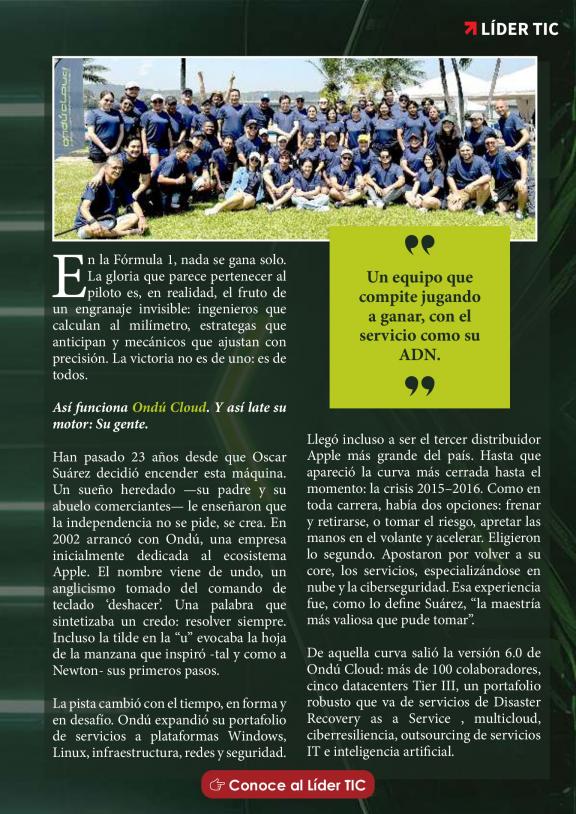 LÍDER TIC

ondúcloud

En la Fórmula 1, nada se gana solo. La gloria que parece pertenecer al piloto es, en realidad, el fruto de un engranaje invisible: ingenieros que calculan al milímetro, estrategas que anticipan y mecánicos que ajustan con precisión. La victoria no es de uno: es de todos.

Así funciona Ondú Cloud. Y así late su motor: Su gente.

Han pasado 23 años desde que Oscar Suárez decidió encender esta máquina. Un sueño heredado —su padre y su abuelo comerciantes— le enseñaron que la independencia no se pide, se crea. En 2002 arrancó con Ondú, una empresa inicialmente dedicada al ecosistema Apple. El nombre viene de undo, un anglicismo tomado del comando de teclado 'deshacer'. Una palabra que sintetizaba un credo: resolver siempre. Incluso la tilde en la "u" evocaba la hoja de la manzana que inspiró -tal y como a Newton- sus primeros pasos.

La pista cambió con el tiempo, en forma y en desafío. Ondú expandió su portafolio de servicios a plataformas Windows, Linux, infraestructura, redes y seguridad.

Un equipo que compite jugando a ganar, con el servicio como su ADN.

Llegó incluso a ser el tercer distribuidor Apple más grande del país. Hasta que apareció la curva más cerrada hasta el momento: la crisis 2015–2016. Como en toda carrera, había dos opciones: frenar y retirarse, o tomar el riesgo, apretar las manos en el volante y acelerar. Eligieron lo segundo. Apostaron por volver a su core, los servicios, especializándose en nube y la ciberseguridad. Esa experiencia fue, como lo define Suárez, "la maestría más valiosa que pude tomar".

De aquella curva salió la versión 6.0 de Ondú Cloud: más de 100 colaboradores, cinco datacenters Tier III, un portafolio robusto que va de servicios de Disaster Recovery as a Service , multicloud, ciberresiliencia, outsourcing de servicios IT e inteligencia artificial.

Conoce al Líder TIC